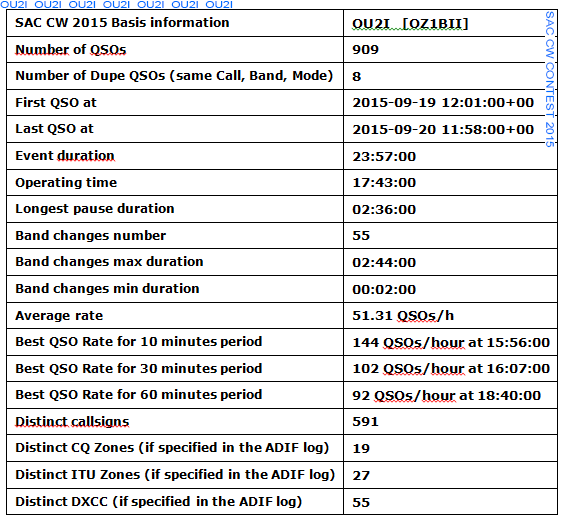 OU2I OU2I OU2I OU2I OU2I OU2I OU2I

| SAC CW 2015 Basis information | OU2I [OZ1BII] |
|---|---|
| Number of QSOs | 909 |
| Number of Dupe QSOs (same Call, Band, Mode) | 8 |
| First QSO at | 2015-09-19 12:01:00+00 |
| Last QSO at | 2015-09-20 11:58:00+00 |
| Event duration | 23:57:00 |
| Operating time | 17:43:00 |
| Longest pause duration | 02:36:00 |
| Band changes number | 55 |
| Band changes max duration | 02:44:00 |
| Band changes min duration | 00:02:00 |
| Average rate | 51.31 QSOs/h |
| Best QSO Rate for 10 minutes period | 144 QSOs/hour at 15:56:00 |
| Best QSO Rate for 30 minutes period | 102 QSOs/hour at 16:07:00 |
| Best QSO Rate for 60 minutes period | 92 QSOs/hour at 18:40:00 |
| Distinct callsigns | 591 |
| Distinct CQ Zones (if specified in the ADIF log) | 19 |
| Distinct ITU Zones (if specified in the ADIF log) | 27 |
| Distinct DXCC (if specified in the ADIF log) | 55 |

SAC CW CONTEST 2015